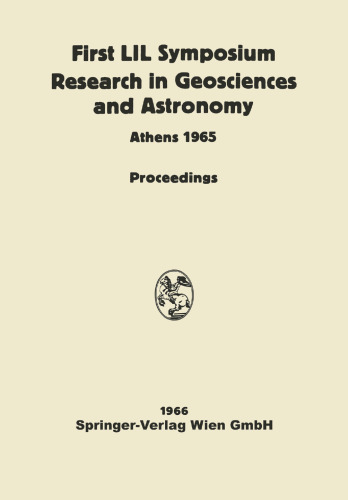 First LIL Symposium
Research in Geosciences and Astronomy

Athens 1965

Proceedings

1966
Springer-Verlag Wien GmbH